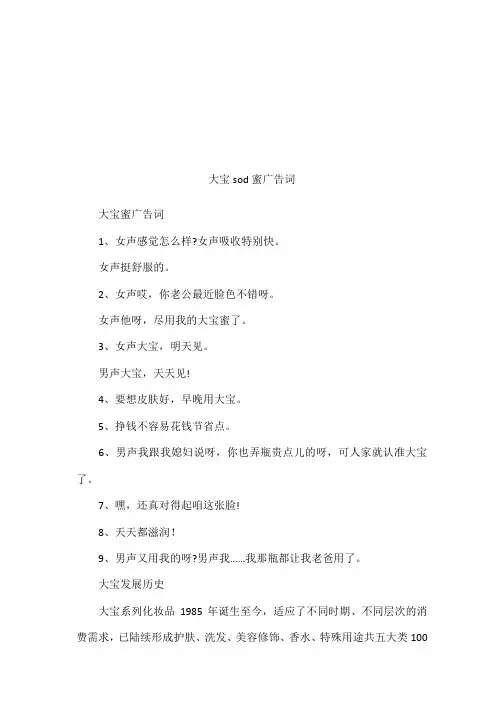 大宝 sod 蜜广告词

大宝蜜广告词

1、女声感觉怎么样?女声吸收特别快。

女声挺舒服的。

2、女声哎，你老公最近脸色不错呀。

女声他呀，尽用我的大宝蜜了。

3、女声大宝，明天见。

男声大宝，天天见!

4、要想皮肤好，早晚用大宝。

5、挣钱不容易花钱节省点。

6、男声我跟我媳妇说呀，你也弄瓶贵点儿的呀，可人家就认准大宝了。

7、嘿，还真对得起咱这张脸!

8、天天都滋润!

9、男声又用我的呀?男声我......我那瓶都让我老爸用了。

大宝发展历史

大宝系列化妆品 1985 年诞生至今，适应了不同时期、不同层次的消费需求，已陆续形成护肤、洗发、美容修饰、香水、特殊用途共五大类 100